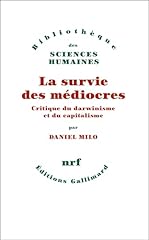 Bibliothèque
des
SCIENCES
HUMAINES

La survie des médiocres

Critique du darwinisme et du capitalisme

par

DANIEL MILO

nrf

Editions Gallimard